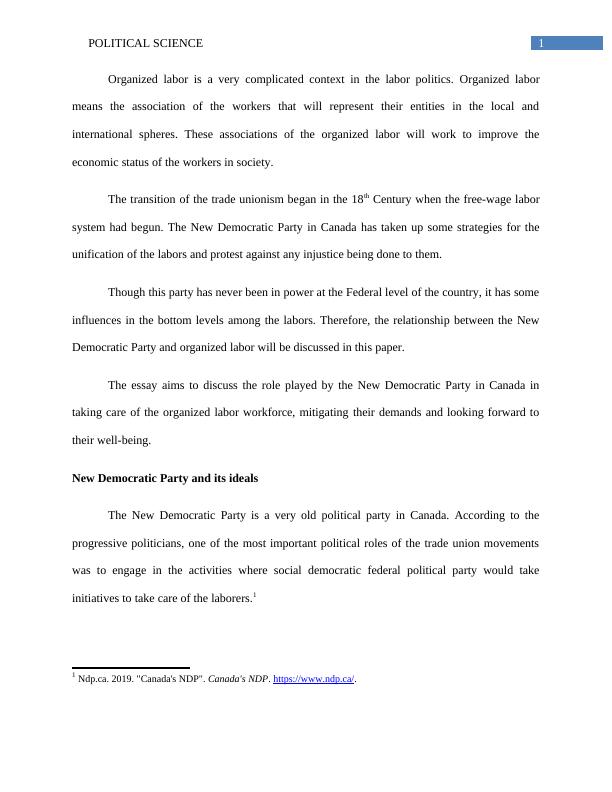 POLITICAL SCIENCE 1

Organized labor is a very complicated context in the labor politics. Organized labor means the association of the workers that will represent their entities in the local and international spheres. These associations of the organized labor will work to improve the economic status of the workers in society.

The transition of the trade unionism began in the 18$^{th}$ Century when the free-wage labor system had begun. The New Democratic Party in Canada has taken up some strategies for the unification of the labors and protest against any injustice being done to them.

Though this party has never been in power at the Federal level of the country, it has some influences in the bottom levels among the labors. Therefore, the relationship between the New Democratic Party and organized labor will be discussed in this paper.

The essay aims to discuss the role played by the New Democratic Party in Canada in taking care of the organized labor workforce, mitigating their demands and looking forward to their well-being.

New Democratic Party and its ideals

The New Democratic Party is a very old political party in Canada. According to the progressive politicians, one of the most important political roles of the trade union movements was to engage in the activities where social democratic federal political party would take initiatives to take care of the laborers.$^{1}$

$^{1}$ Ndp.ca. 2019. "Canada's NDP". Canada's NDP. https://www.ndp.ca/.